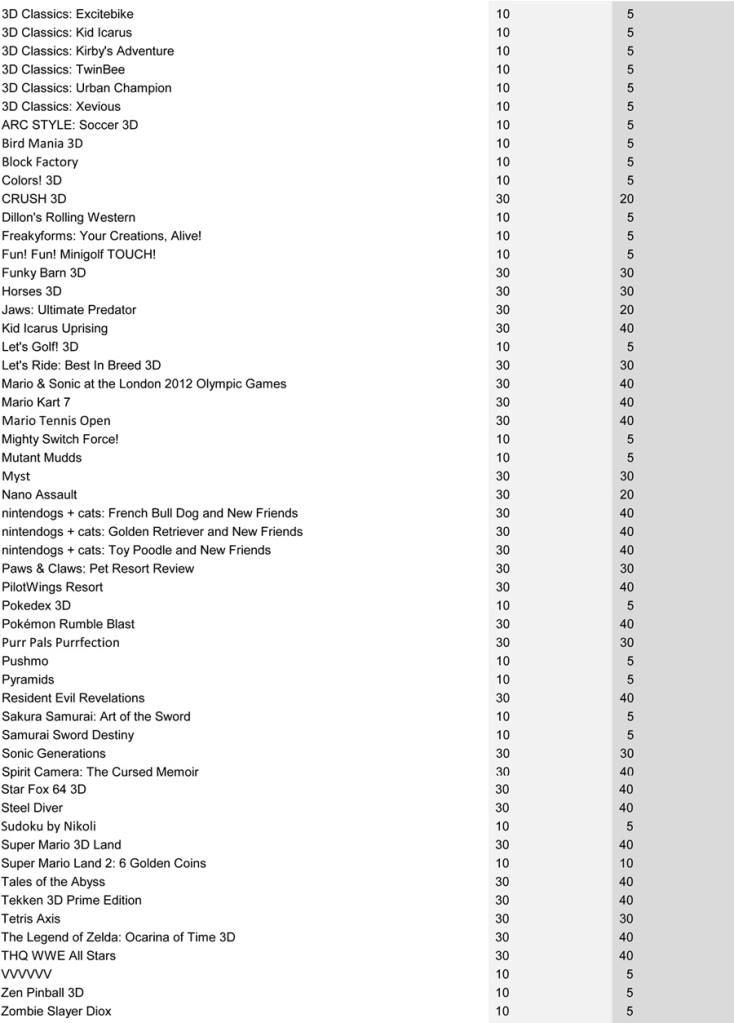 | | | |
|---|---|---|
| 3D Classics: Excitebike | 10 | 5 |
| 3D Classics: Kid Icarus | 10 | 5 |
| 3D Classics: Kirby's Adventure | 10 | 5 |
| 3D Classics: TwinBee | 10 | 5 |
| 3D Classics: Urban Champion | 10 | 5 |
| 3D Classics: Xevious | 10 | 5 |
| ARC STYLE: Soccer 3D | 10 | 5 |
| Bird Mania 3D | 10 | 5 |
| Block Factory | 10 | 5 |
| Colors! 3D | 10 | 5 |
| CRUSH 3D | 30 | 20 |
| Dillon's Rolling Western | 10 | 5 |
| Freakyforms: Your Creations, Alive! | 10 | 5 |
| Fun! Fun! Minigolf TOUCH! | 10 | 5 |
| Funky Barn 3D | 30 | 30 |
| Horses 3D | 30 | 30 |
| Jaws: Ultimate Predator | 30 | 20 |
| Kid Icarus Uprising | 30 | 40 |
| Let's Golf! 3D | 10 | 5 |
| Let's Ride: Best In Breed 3D | 30 | 30 |
| Mario & Sonic at the London 2012 Olympic Games | 30 | 40 |
| Mario Kart 7 | 30 | 40 |
| Mario Tennis Open | 30 | 40 |
| Mighty Switch Force! | 10 | 5 |
| Mutant Mudds | 10 | 5 |
| Myst | 30 | 30 |
| Nano Assault | 30 | 20 |
| nintendogs + cats: French Bull Dog and New Friends | 30 | 40 |
| nintendogs + cats: Golden Retriever and New Friends | 30 | 40 |
| nintendogs + cats: Toy Poodle and New Friends | 30 | 40 |
| Paws & Claws: Pet Resort Review | 30 | 30 |
| PilotWings Resort | 30 | 40 |
| Pokedex 3D | 10 | 5 |
| Pokémon Rumble Blast | 30 | 40 |
| Purr Pals Purrfection | 30 | 30 |
| Pushmo | 10 | 5 |
| Pyramids | 10 | 5 |
| Resident Evil Revelations | 30 | 40 |
| Sakura Samurai: Art of the Sword | 10 | 5 |
| Samurai Sword Destiny | 10 | 5 |
| Sonic Generations | 30 | 30 |
| Spirit Camera: The Cursed Memoir | 30 | 40 |
| Star Fox 64 3D | 30 | 40 |
| Steel Diver | 30 | 40 |
| Sudoku by Nikoli | 10 | 5 |
| Super Mario 3D Land | 30 | 40 |
| Super Mario Land 2: 6 Golden Coins | 10 | 10 |
| Tales of the Abyss | 30 | 40 |
| Tekken 3D Prime Edition | 30 | 40 |
| Tetris Axis | 30 | 30 |
| The Legend of Zelda: Ocarina of Time 3D | 30 | 40 |
| THQ WWE All Stars | 30 | 40 |
| VVVVVV | 10 | 5 |
| Zen Pinball 3D | 10 | 5 |
| Zombie Slayer Diox | 10 | 5 |